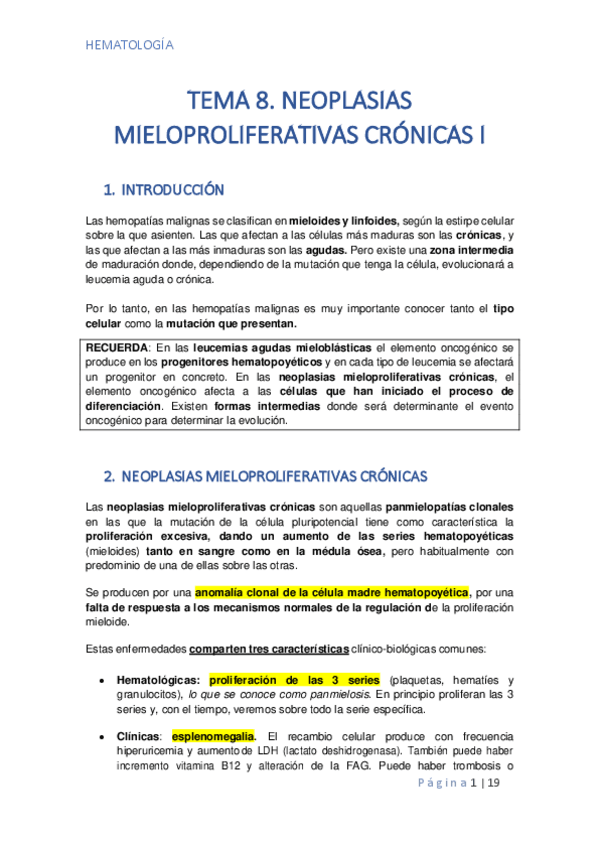 HEMATOLOGÍA

TEMA 8. NEOPLASIAS MIELOPROLIFERATIVAS CRÓNICAS I

1. INTRODUCCIÓN

Las hemopatías malignas se clasifican en mieloides y linfoides, según la estirpe celular sobre la que asienten. Las que afectan a las células más maduras son las crónicas, y las que afectan a las más inmaduras son las agudas. Pero existe una zona intermedia de maduración donde, dependiendo de la mutación que tenga la célula, evolucionará a leucemia aguda o crónica.

Por lo tanto, en las hemopatías malignas es muy importante conocer tanto el tipo celular como la mutación que presentan.

RECUERDA: En las leucemias agudas mieloblásticas el elemento oncogénico se produce en los progenitores hematopoyéticos y en cada tipo de leucemia se afectará un progenitor en concreto. En las neoplasias mieloproliferativas crónicas, el elemento oncogénico afecta a las células que han iniciado el proceso de diferenciación. Existen formas intermedias donde será determinante el evento oncogénico para determinar la evolución.

2. NEOPLASIAS MIELOPROLIFERATIVAS CRÓNICAS

Las neoplasias mieloproliferativas crónicas son aquellas panmielopatías clonales en las que la mutación de la célula pluripotencial tiene como característica la proliferación excesiva, dando un aumento de las series hematopoyéticas (mieloides) tanto en sangre como en la médula ósea, pero habitualmente con predominio de una de ellas sobre las otras.

Se producen por una anomalía clonal de la célula madre hematopoyética, por una falta de respuesta a los mecanismos normales de la regulación de la proliferación mieloide.

Estas enfermedades comparten tres características clínico-biológicas comunes:

• Hematológicas: proliferación de las 3 series (plaquetas, hematíes y granulocitos), lo que se conoce como panmielosis. En principio proliferan las 3 series y, con el tiempo, veremos sobre todo la serie específica.

• Clínicas: esplenomegalia. El recambio celular produce con frecuencia hiperuricemia y aumento de LDH (lactato deshidrogenasa). También puede haber incremento vitamina B12 y alteración de la FAG. Puede haber trombosis o

Página 1 | 19